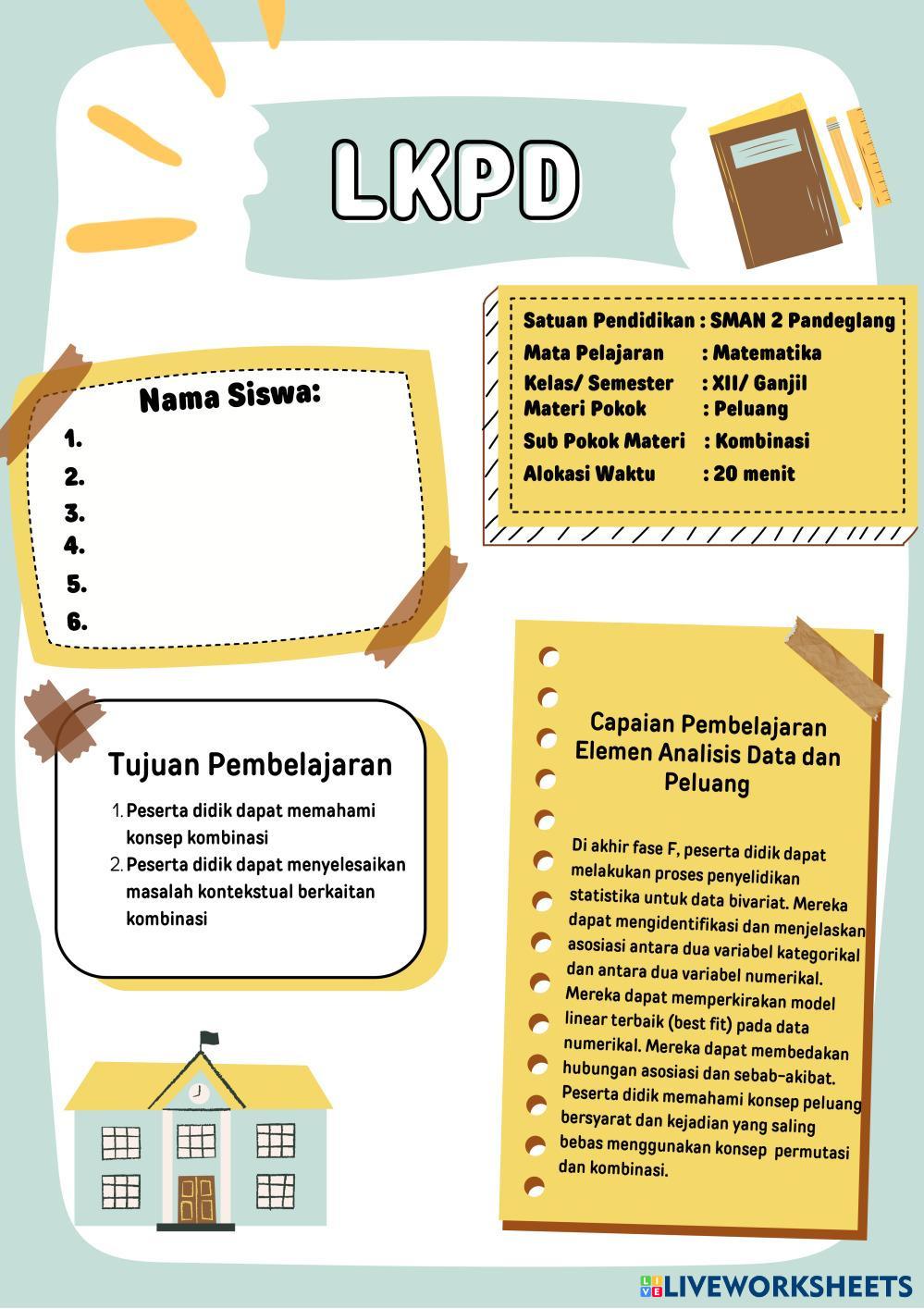 LKPD

Satuan Pendidikan : SMAN 2 Pandeglang
Mata Pelajaran : Matematika
Kelas/ Semester : XII/ Ganjil
Materi Pokok : Peluang
Sub Pokok Materi : Kombinasi
Alokasi Waktu : 20 menit

Nama Siswa:
1.
2.
3.
4.
5.
6.

Tujuan Pembelajaran
1. Peserta didik dapat memahami konsep kombinasi
2. Peserta didik dapat menyelesaikan masalah kontekstual berkaitan kombinasi

Capaian Pembelajaran Elemen Analisis Data dan Peluang

Di akhir fase F, peserta didik dapat melakukan proses penyelidikan statistika untuk data bivariat. Mereka dapat mengidentifikasi dan menjelaskan asosiasi antara dua variabel kategorikal dan antara dua variabel numerikal. Mereka dapat memperkirakan model linear terbaik (best fit) pada data numerikal. Mereka dapat membedakan hubungan asosiasi dan sebab-akibat. Peserta didik memahami konsep peluang bersyarat dan kejadian yang saling bebas menggunakan konsep permutasi dan kombinasi.

LIVEWORKSHEETS